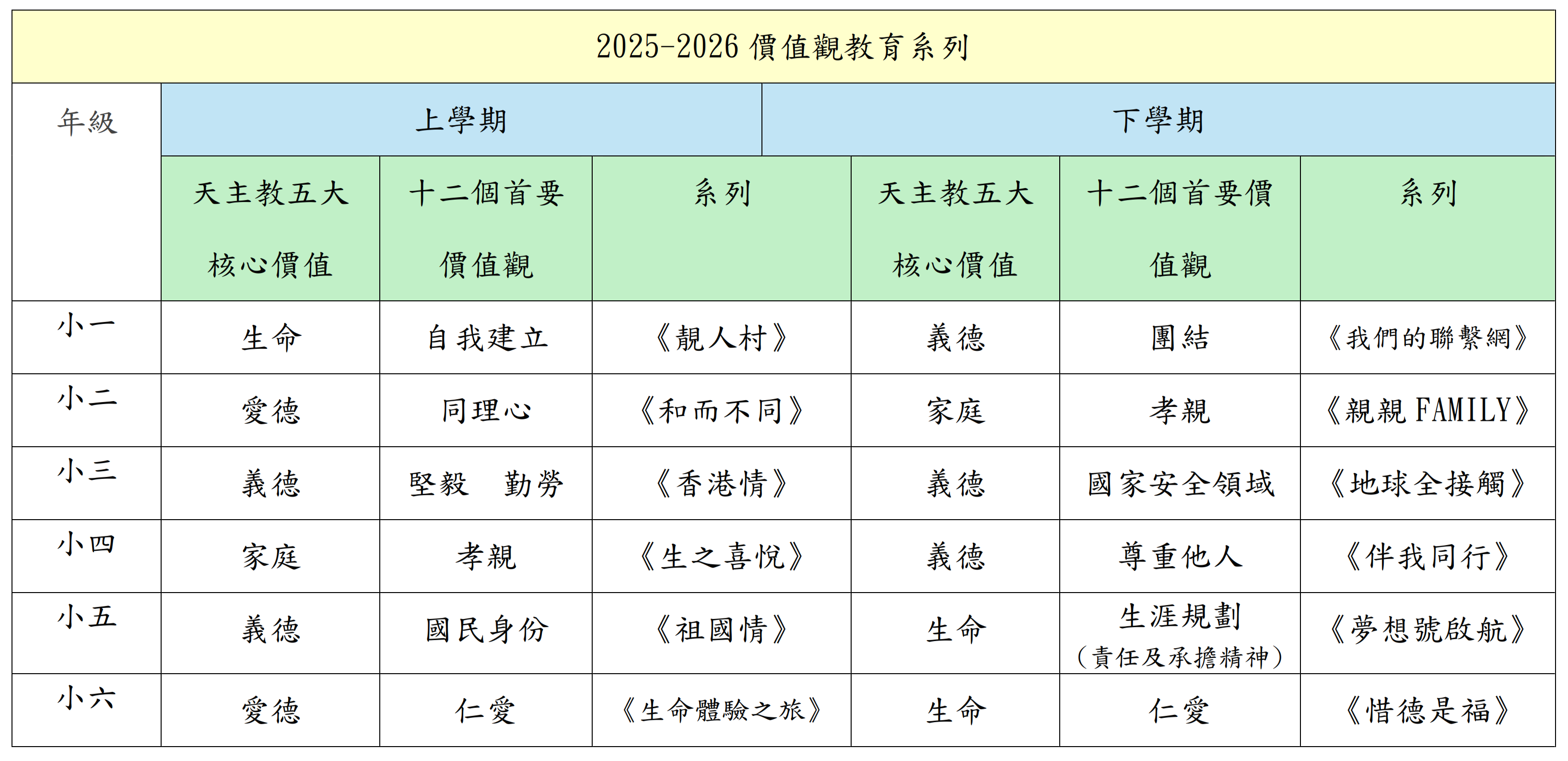 | 2025-2026價值觀教育系列 |  |  |  |  |  |  |
|---|---|---|---|---|---|---|
| 年級 | 上學期 |  |  | 下學期 |  |  |
|  | 天主教五大核心價值 | 十二個首要價值觀 | 系列 | 天主教五大核心價值 | 十二個首要價值觀 | 系列 |
| 小一 | 生命 | 自我建立 | 《靚人村》 | 義德 | 團結 | 《我們的聯繫網》 |
| 小二 | 愛德 | 同理心 | 《和而不同》 | 家庭 | 孝親 | 《親親FAMILY》 |
| 小三 | 義德 | 堅毅 勤勞 | 《香港情》 | 義德 | 國家安全領域 | 《地球全接觸》 |
| 小四 | 家庭 | 孝親 | 《生之喜悅》 | 義德 | 尊重他人 | 《伴我同行》 |
| 小五 | 義德 | 國民身份 | 《祖國情》 | 生命 | 生涯規劃（責任及承擔精神） | 《夢想號啟航》 |
| 小六 | 愛德 | 仁愛 | 《生命體驗之旅》 | 生命 | 仁愛 | 《惜德是福》 |